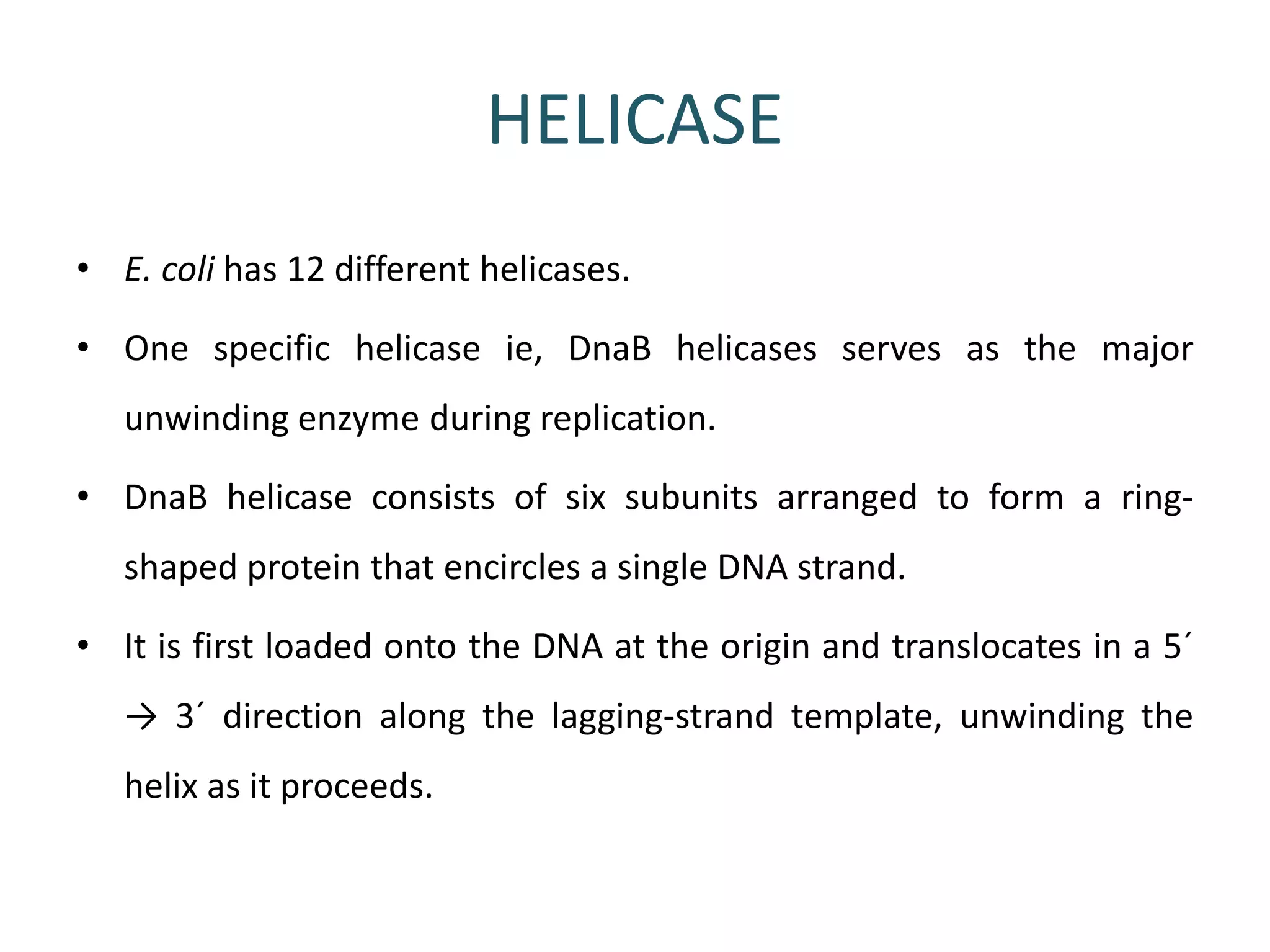 HELICASE

• E. coli has 12 different helicases.

• One specific helicase ie, DnaB helicases serves as the major unwinding enzyme during replication.

• DnaB helicase consists of six subunits arranged to form a ring-shaped protein that encircles a single DNA strand.

• It is first loaded onto the DNA at the origin and translocates in a 5´ → 3´ direction along the lagging-strand template, unwinding the helix as it proceeds.